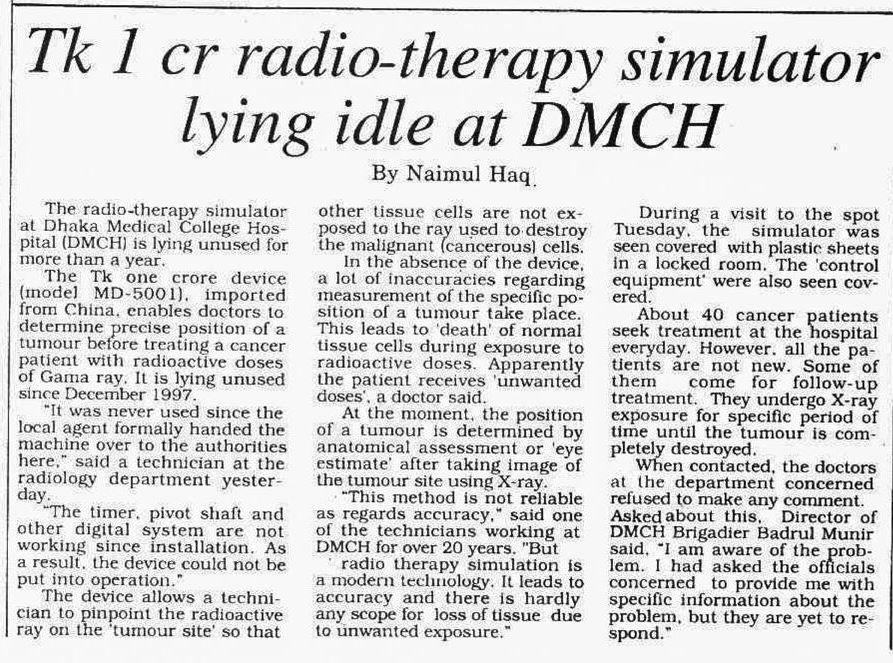 Tk 1 cr radio-therapy simulator lying idle at DMCH

By Naimul Haq

The radio-therapy simulator at Dhaka Medical College Hospital (DMCH) is lying unused for more than a year.

The Tk one crore device (model MD-5001), imported from China, enables doctors to determine precise position of a tumour before treating a cancer patient with radioactive doses of Gama ray. It is lying unused since December 1997.

"It was never used since the local agent formally handed the machine over to the authorities here," said a technician at the radiology department yesterday.

"The timer, pivot shaft and other digital system are not working since installation. As a result, the device could not be put into operation."

The device allows a technician to pinpoint the radioactive ray on the 'tumour site' so that other tissue cells are not exposed to the ray used to destroy the malignant (cancerous) cells.

In the absence of the device, a lot of inaccuracies regarding measurement of the specific position of a tumour take place. This leads to 'death' of normal tissue cells during exposure to radioactive doses. Apparently the patient receives 'unwanted doses', a doctor said.

At the moment, the position of a tumour is determined by anatomical assessment or 'eye estimate' after taking image of the tumour site using X-ray.

"This method is not reliable as regards accuracy," said one of the technicians working at DMCH for over 20 years. "But radio therapy simulation is a modern technology. It leads to accuracy and there is hardly any scope for loss of tissue due to unwanted exposure."

During a visit to the spot Tuesday, the simulator was seen covered with plastic sheets in a locked room. The 'control equipment' were also seen covered.

About 40 cancer patients seek treatment at the hospital everyday. However, all the patients are not new. Some of them come for follow-up treatment. They undergo X-ray exposure for specific period of time until the tumour is completely destroyed.

When contacted, the doctors at the department concerned refused to make any comment. Asked about this, Director of DMCH Brigadier Badrul Munir said, "I am aware of the problem. I had asked the officials concerned to provide me with specific information about the problem, but they are yet to respond."